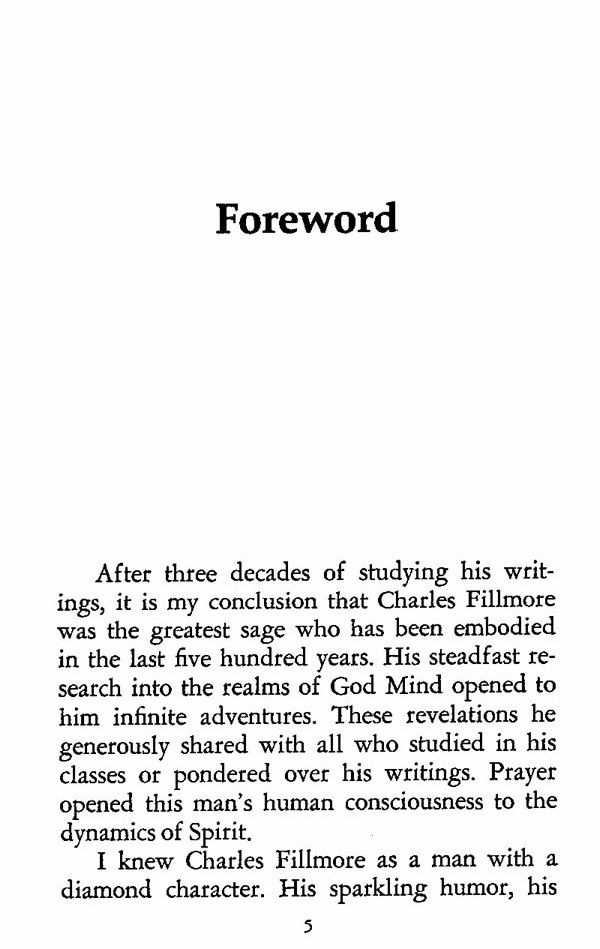 Foreword

After three decades of studying his writings, it is my conclusion that Charles Fillmore was the greatest sage who has been embodied in the last five hundred years. His steadfast research into the realms of God Mind opened to him infinite adventures. These revelations he generously shared with all who studied in his classes or pondered over his writings. Prayer opened this man's human consciousness to the dynamics of Spirit.

I knew Charles Fillmore as a man with a diamond character. His sparkling humor, his

5